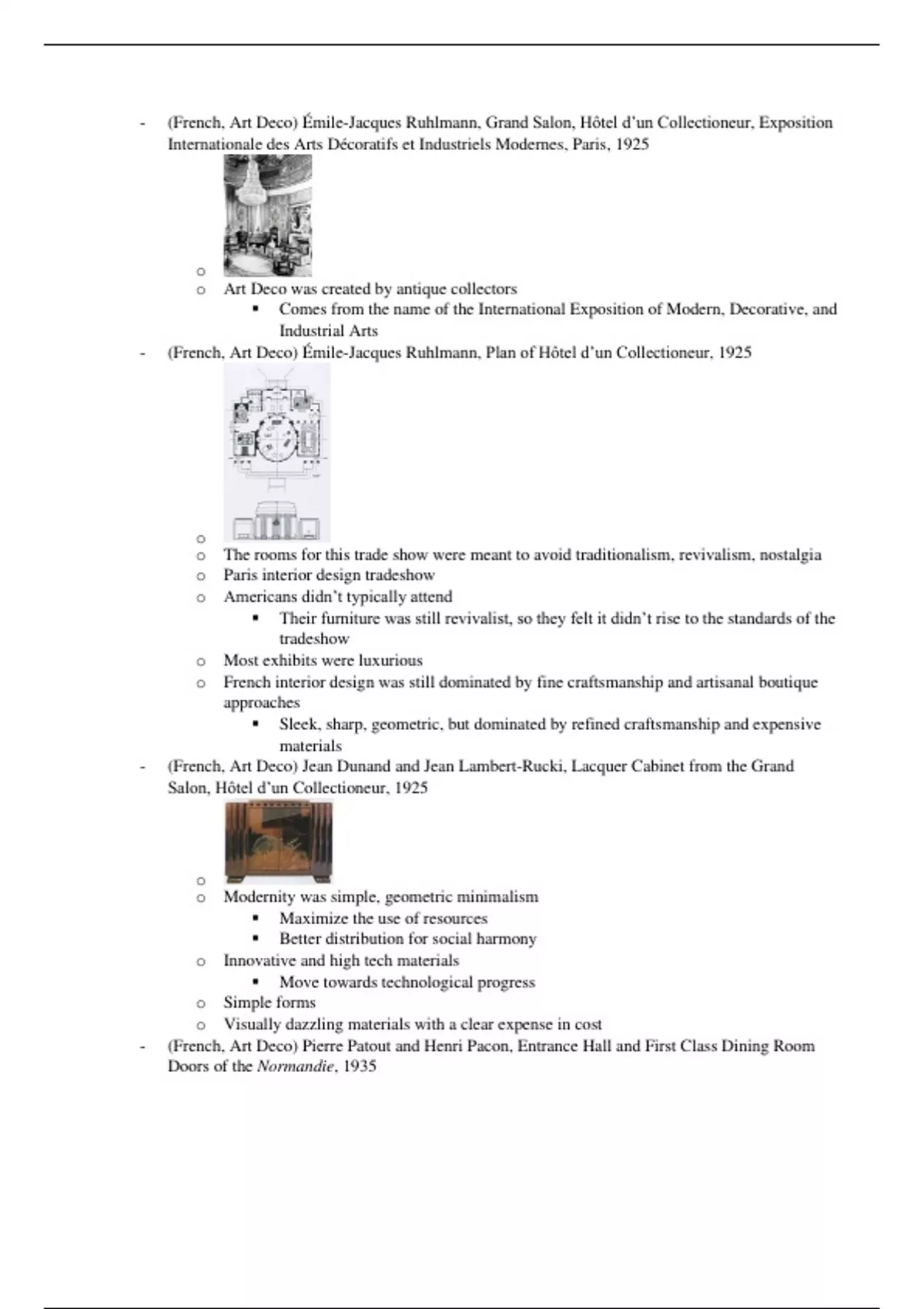 - (French, Art Deco) Émile-Jacques Ruhlmann, Grand Salon, Hôtel d'un Collectioneur, Exposition Internationale des Arts Décoratifs et Industriels Modernes, Paris, 1925
o
o Art Deco was created by antique collectors
▪ Comes from the name of the International Exposition of Modern, Decorative, and Industrial Arts
- (French, Art Deco) Émile-Jacques Ruhlmann, Plan of Hôtel d'un Collectioneur, 1925
o
o The rooms for this trade show were meant to avoid traditionalism, revivalism, nostalgia
o Paris interior design tradeshow
o Americans didn't typically attend
▪ Their furniture was still revivalist, so they felt it didn't rise to the standards of the tradeshow
o Most exhibits were luxurious
o French interior design was still dominated by fine craftsmanship and artisanal boutique approaches
▪ Sleek, sharp, geometric, but dominated by refined craftsmanship and expensive materials
- (French, Art Deco) Jean Dunand and Jean Lambert-Rucki, Lacquer Cabinet from the Grand Salon, Hôtel d'un Collectioneur, 1925
o
o Modernity was simple, geometric minimalism
▪ Maximize the use of resources
▪ Better distribution for social harmony
o Innovative and high tech materials
▪ Move towards technological progress
o Simple forms
o Visually dazzling materials with a clear expense in cost
- (French, Art Deco) Pierre Patout and Henri Pacon, Entrance Hall and First Class Dining Room Doors of the Normandie, 1935